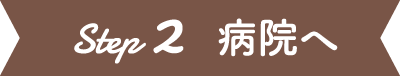 Step 2 病院へ